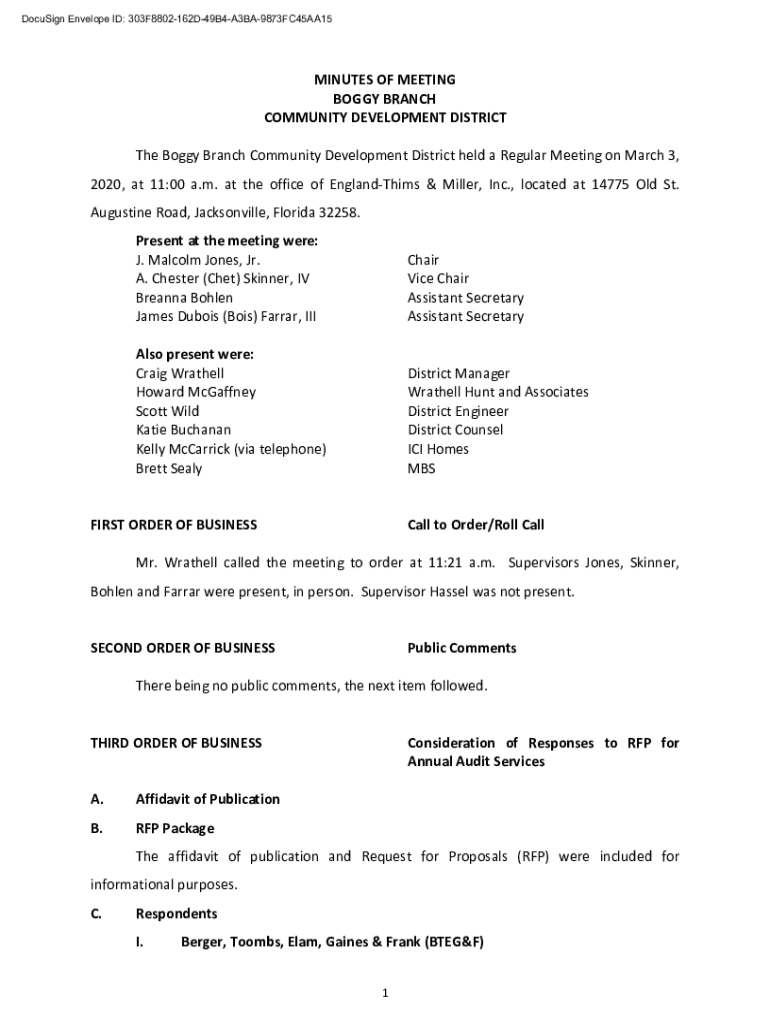 DocuSign Envelope ID: 303F8802-162D-49B4-A3BA-9873FC45AA15

MINUTES OF MEETING
BOGGY BRANCH
COMMUNITY DEVELOPMENT DISTRICT

The Boggy Branch Community Development District held a Regular Meeting on March 3, 2020, at 11:00 a.m. at the office of England-Thims & Miller, Inc., located at 14775 Old St. Augustine Road, Jacksonville, Florida 32258.

Present at the meeting were:

| | |
|---|---|
| J. Malcolm Jones, Jr. | Chair |
| A. Chester (Chet) Skinner, IV | Vice Chair |
| Breanna Bohlen | Assistant Secretary |
| James Dubois (Bois) Farrar, III | Assistant Secretary |

Also present were:

| | |
|---|---|
| Craig Wrathell | District Manager |
| Howard McGaffney | Wrathell Hunt and Associates |
| Scott Wild | District Engineer |
| Katie Buchanan | District Counsel |
| Kelly McCarrick (via telephone) | ICI Homes |
| Brett Sealy | MBS |

FIRST ORDER OF BUSINESS Call to Order/Roll Call

Mr. Wrathell called the meeting to order at 11:21 a.m. Supervisors Jones, Skinner, Bohlen and Farrar were present, in person. Supervisor Hassel was not present.

SECOND ORDER OF BUSINESS Public Comments

There being no public comments, the next item followed.

THIRD ORDER OF BUSINESS Consideration of Responses to RFP for Annual Audit Services

A. Affidavit of Publication

B. RFP Package

The affidavit of publication and Request for Proposals (RFP) were included for informational purposes.

C. Respondents

I. Berger, Toombs, Elam, Gaines & Frank (BTEG&F)

1